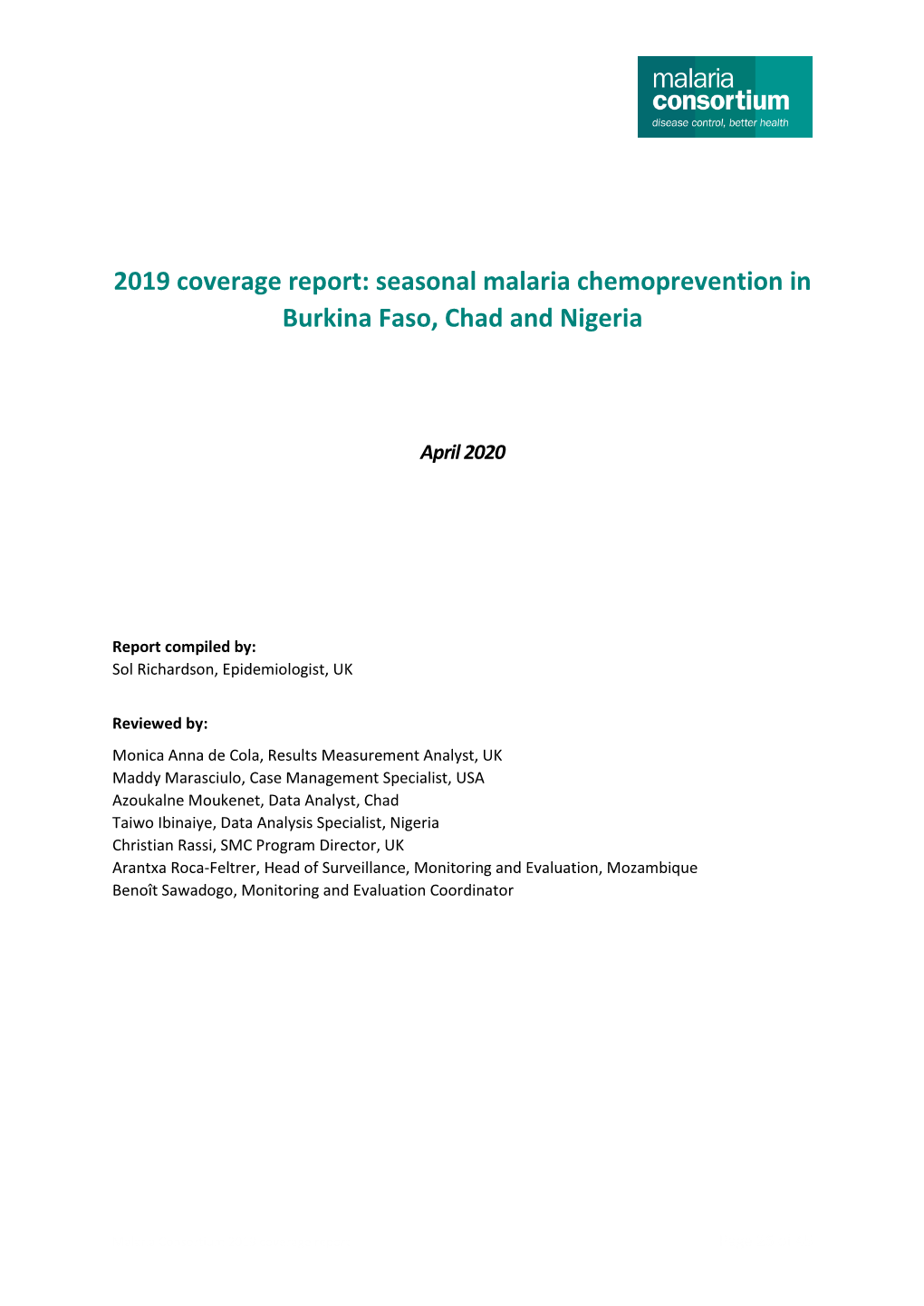 malaria
consortium
disease control, better health

2019 coverage report: seasonal malaria chemoprevention in Burkina Faso, Chad and Nigeria

April 2020

Report compiled by:
Sol Richardson, Epidemiologist, UK

Reviewed by:
Monica Anna de Cola, Results Measurement Analyst, UK
Maddy Marasciulo, Case Management Specialist, USA
Azoukalne Moukenet, Data Analyst, Chad
Taiwo Ibinaiye, Data Analysis Specialist, Nigeria
Christian Rassi, SMC Program Director, UK
Arantxa Roca-Feltrer, Head of Surveillance, Monitoring and Evaluation, Mozambique
Benoît Sawadogo, Monitoring and Evaluation Coordinator